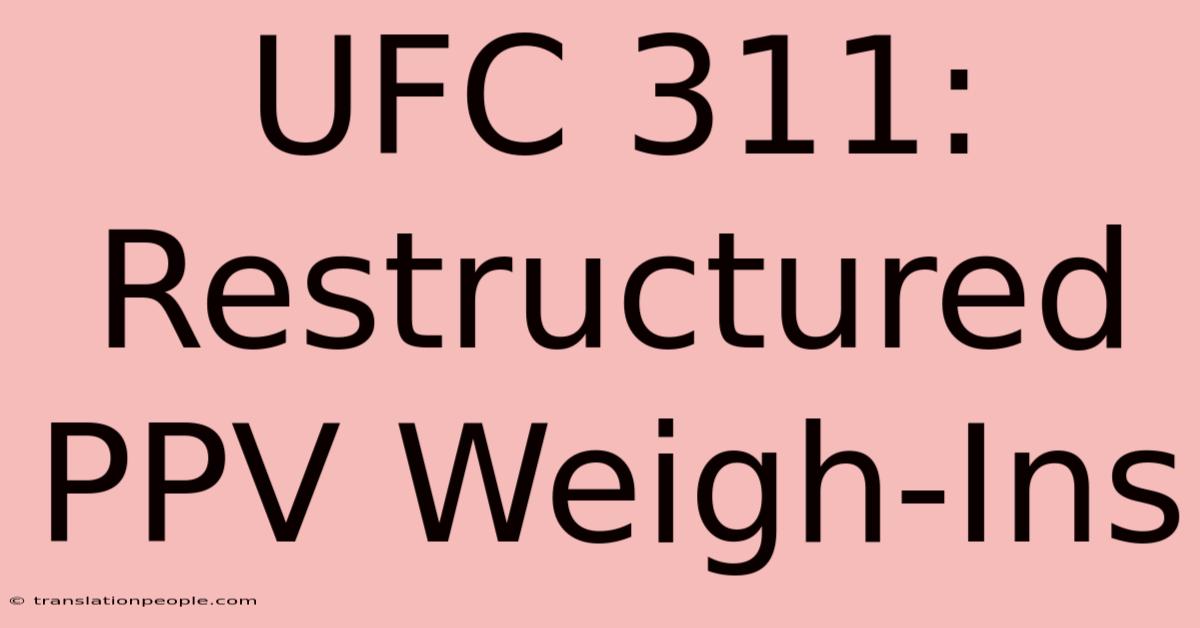 UFC 311: Restructured PPV Weigh-Ins

© translationpeople.com